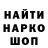 НАЙТИ
НАРКО
ШОП